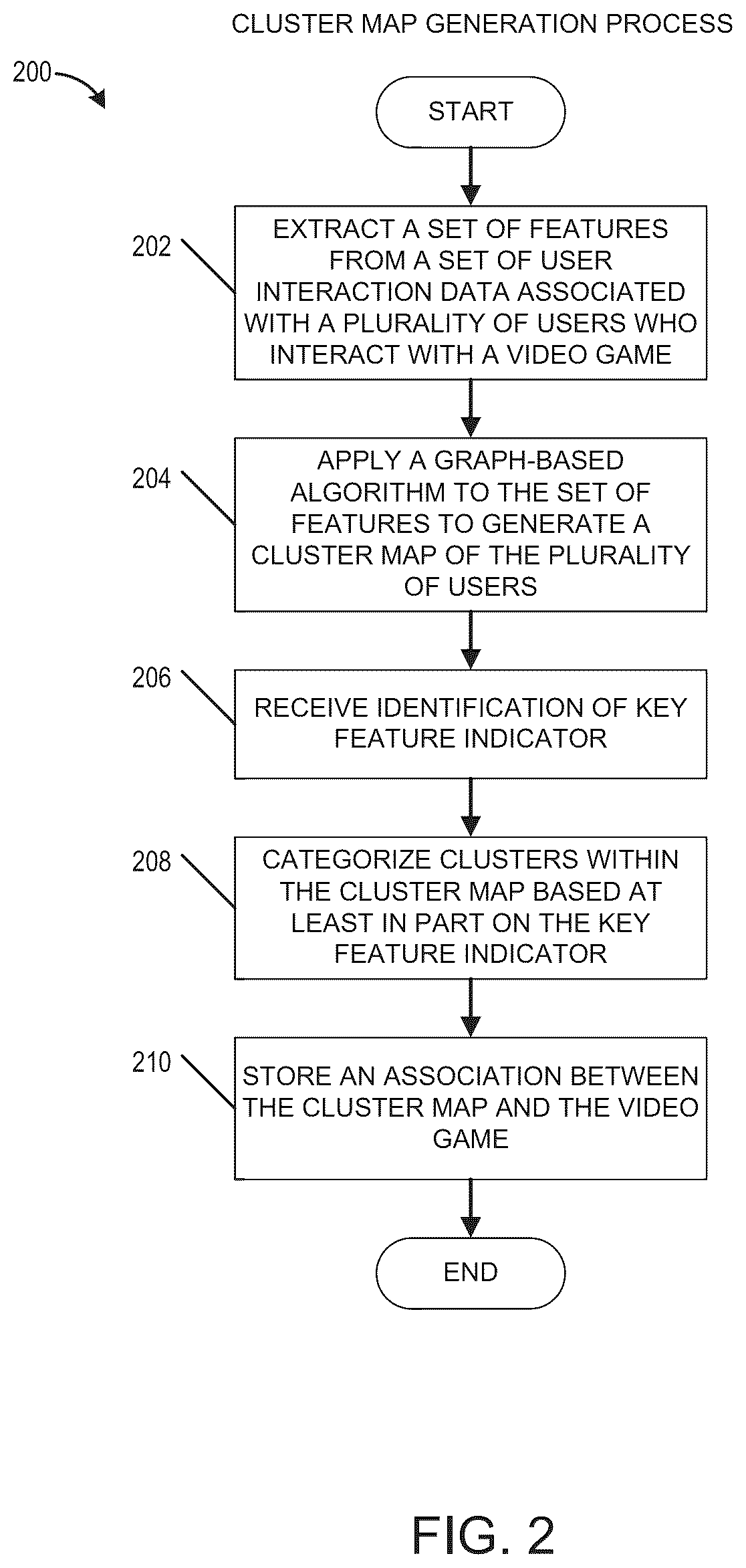 CLUSTER MAP GENERATION PROCESS

200

START

202

EXTRACT A SET OF FEATURES FROM A SET OF USER INTERACTION DATA ASSOCIATED WITH A PLURALITY OF USERS WHO INTERACT WITH A VIDEO GAME

204

APPLY A GRAPH-BASED ALGORITHM TO THE SET OF FEATURES TO GENERATE A CLUSTER MAP OF THE PLURALITY OF USERS

206

RECEIVE IDENTIFICATION OF KEY FEATURE INDICATOR

208

CATEGORIZE CLUSTERS WITHIN THE CLUSTER MAP BASED AT LEAST IN PART ON THE KEY FEATURE INDICATOR

210

STORE AN ASSOCIATION BETWEEN THE CLUSTER MAP AND THE VIDEO GAME

END

FIG. 2